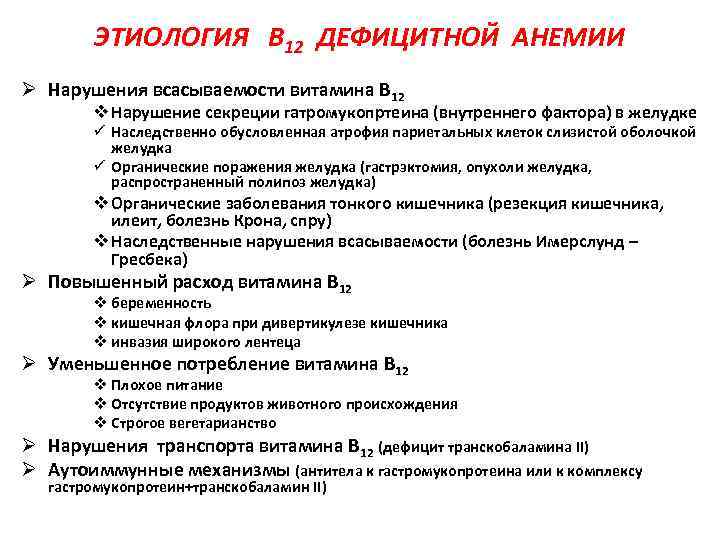 ЭТИОЛОГИЯ $B_{12}$ ДЕФИЦИТНОЙ АНЕМИИ

➢ Нарушения всасываемости витамина $B_{12}$

❖ Нарушение секреции гатромукопртеина (внутреннего фактора) в желудке

✓ Наследственно обусловленная атрофия париетальных клеток слизистой оболочкой желудка

✓ Органические поражения желудка (гастрэктомия, опухоли желудка, распространенный полипоз желудка)

❖ Органические заболевания тонкого кишечника (резекция кишечника, илеит, болезнь Крона, спру)

❖ Наследственные нарушения всасываемости (болезнь Имерслунд – Гресбека)

➢ Повышенный расход витамина $B_{12}$

❖ беременность

❖ кишечная флора при дивертикулезе кишечника

❖ инвазия широкого лентеца

➢ Уменьшенное потребление витамина $B_{12}$

❖ Плохое питание

❖ Отсутствие продуктов животного происхождения

❖ Строгое вегетарианство

➢ Нарушения транспорта витамина $B_{12}$ (дефицит транскобаламина II)

➢ Аутоиммунные механизмы (антитела к гастромукопротеина или к комплексу гастромукопротеин+транскобаламин II)